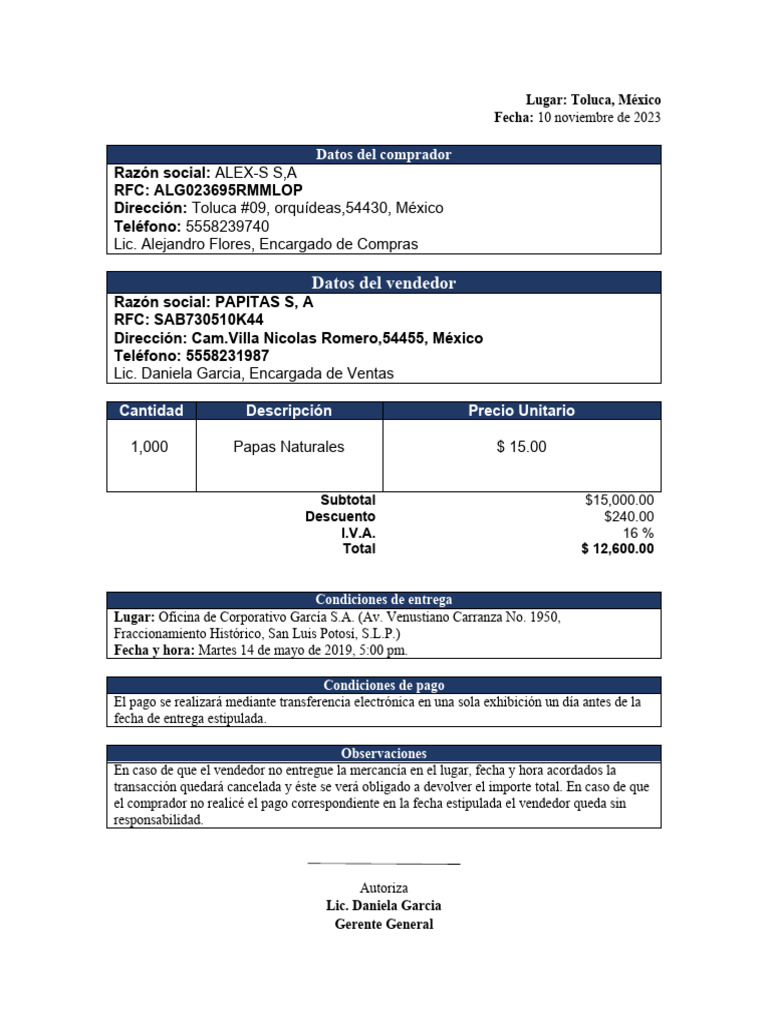 Lugar: Toluca, México
Fecha: 10 noviembre de 2023

Datos del comprador
Razón social: ALEX-S S,A
RFC: ALG023695RMMLOP
Dirección: Toluca #09, orquídeas,54430, México
Teléfono: 5558239740
Lic. Alejandro Flores, Encargado de Compras

Datos del vendedor
Razón social: PAPITAS S, A
RFC: SAB730510K44
Dirección: Cam.Villa Nicolas Romero,54455, México
Teléfono: 5558231987
Lic. Daniela Garcia, Encargada de Ventas

| Cantidad | Descripción | Precio Unitario |
|---|---|---|
| 1,000 | Papas Naturales | $ 15.00 |

Subtotal $15,000.00
Descuento $240.00
I.V.A. 16 %
Total $ 12,600.00

Condiciones de entrega
Lugar: Oficina de Corporativo García S.A. (Av. Venustiano Carranza No. 1950, Fraccionamiento Histórico, San Luis Potosí, S.L.P.)
Fecha y hora: Martes 14 de mayo de 2019, 5:00 pm.

Condiciones de pago
El pago se realizará mediante transferencia electrónica en una sola exhibición un día antes de la fecha de entrega estipulada.

Observaciones
En caso de que el vendedor no entregue la mercancía en el lugar, fecha y hora acordados la transacción quedará cancelada y éste se verá obligado a devolver el importe total. En caso de que el comprador no realicé el pago correspondiente en la fecha estipulada el vendedor queda sin responsabilidad.

Autoriza
Lic. Daniela Garcia
Gerente General